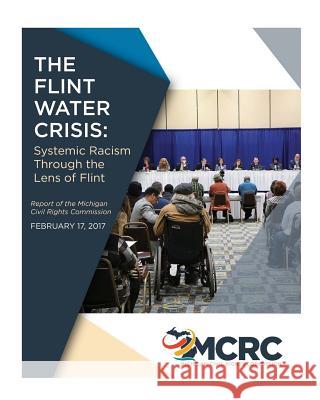 THE FLINT WATER CRISIS:

Systemic Racism Through the Lens of Flint

Report of the Michigan Civil Rights Commission

FEBRUARY 17, 2017

MCRC

Kraina Książek